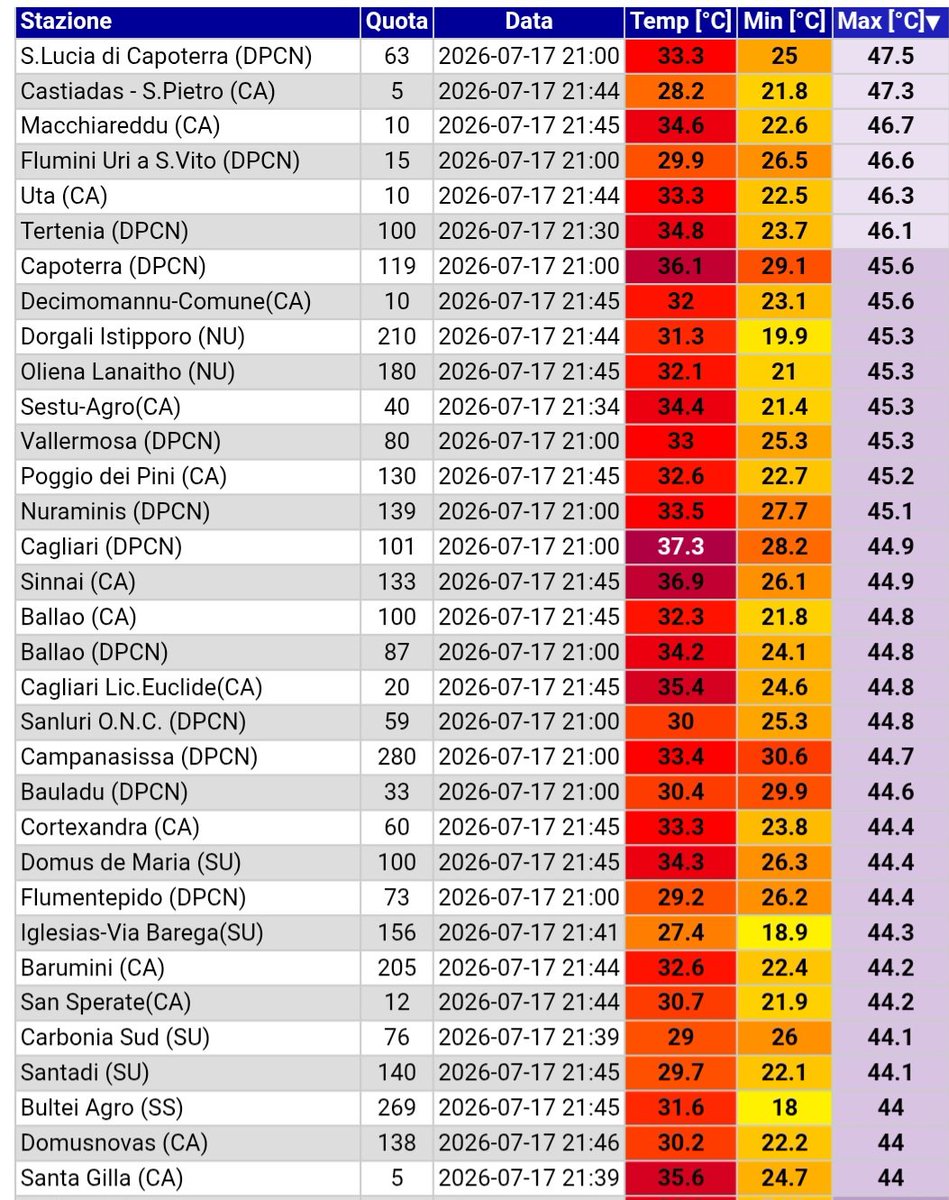 | Stazione | Quota | Data | Temp [°C] | Min [°C] | Max [°C]▼ |
|---|---|---|---|---|---|
| S.Lucia di Capoterra (DPCN) | 63 | 2026-07-17 21:00 | 33.3 | 25 | 47.5 |
| Castiadas - S.Pietro (CA) | 5 | 2026-07-17 21:44 | 28.2 | 21.8 | 47.3 |
| Macchiareddu (CA) | 10 | 2026-07-17 21:45 | 34.6 | 22.6 | 46.7 |
| Flumini Uri a S.Vito (DPCN) | 15 | 2026-07-17 21:00 | 29.9 | 26.5 | 46.6 |
| Uta (CA) | 10 | 2026-07-17 21:44 | 33.3 | 22.5 | 46.3 |
| Tertenia (DPCN) | 100 | 2026-07-17 21:30 | 34.8 | 23.7 | 46.1 |
| Capoterra (DPCN) | 119 | 2026-07-17 21:00 | 36.1 | 29.1 | 45.6 |
| Decimomannu-Comune(CA) | 10 | 2026-07-17 21:45 | 32 | 23.1 | 45.6 |
| Dorgali Istipporo (NU) | 210 | 2026-07-17 21:44 | 31.3 | 19.9 | 45.3 |
| Oliena Lanaitho (NU) | 180 | 2026-07-17 21:45 | 32.1 | 21 | 45.3 |
| Sestu-Agro(CA) | 40 | 2026-07-17 21:34 | 34.4 | 21.4 | 45.3 |
| Vallermosa (DPCN) | 80 | 2026-07-17 21:00 | 33 | 25.3 | 45.3 |
| Poggio dei Pini (CA) | 130 | 2026-07-17 21:45 | 32.6 | 22.7 | 45.2 |
| Nuraminis (DPCN) | 139 | 2026-07-17 21:00 | 33.5 | 27.7 | 45.1 |
| Cagliari (DPCN) | 101 | 2026-07-17 21:00 | 37.3 | 28.2 | 44.9 |
| Sinnai (CA) | 133 | 2026-07-17 21:45 | 36.9 | 26.1 | 44.9 |
| Ballao (CA) | 100 | 2026-07-17 21:45 | 32.3 | 21.8 | 44.8 |
| Ballao (DPCN) | 87 | 2026-07-17 21:00 | 34.2 | 24.1 | 44.8 |
| Cagliari Lic.Euclide(CA) | 20 | 2026-07-17 21:45 | 35.4 | 24.6 | 44.8 |
| Sanluri O.N.C. (DPCN) | 59 | 2026-07-17 21:00 | 30 | 25.3 | 44.8 |
| Campanasissa (DPCN) | 280 | 2026-07-17 21:00 | 33.4 | 30.6 | 44.7 |
| Bauladu (DPCN) | 33 | 2026-07-17 21:00 | 30.4 | 29.9 | 44.6 |
| Cortexandra (CA) | 60 | 2026-07-17 21:45 | 33.3 | 23.8 | 44.4 |
| Domus de Maria (SU) | 100 | 2026-07-17 21:45 | 34.3 | 26.3 | 44.4 |
| Flumentepido (DPCN) | 73 | 2026-07-17 21:00 | 29.2 | 26.2 | 44.4 |
| Iglesias-Via Barega(SU) | 156 | 2026-07-17 21:41 | 27.4 | 18.9 | 44.3 |
| Barumini (CA) | 205 | 2026-07-17 21:44 | 32.6 | 22.4 | 44.2 |
| San Sperate(CA) | 12 | 2026-07-17 21:44 | 30.7 | 21.9 | 44.2 |
| Carbonia Sud (SU) | 76 | 2026-07-17 21:39 | 29 | 26 | 44.1 |
| Santadi (SU) | 140 | 2026-07-17 21:45 | 29.7 | 22.1 | 44.1 |
| Bultei Agro (SS) | 269 | 2026-07-17 21:45 | 31.6 | 18 | 44 |
| Domusnovas (CA) | 138 | 2026-07-17 21:46 | 30.2 | 22.2 | 44 |
| Santa Gilla (CA) | 5 | 2026-07-17 21:39 | 35.6 | 24.7 | 44 |